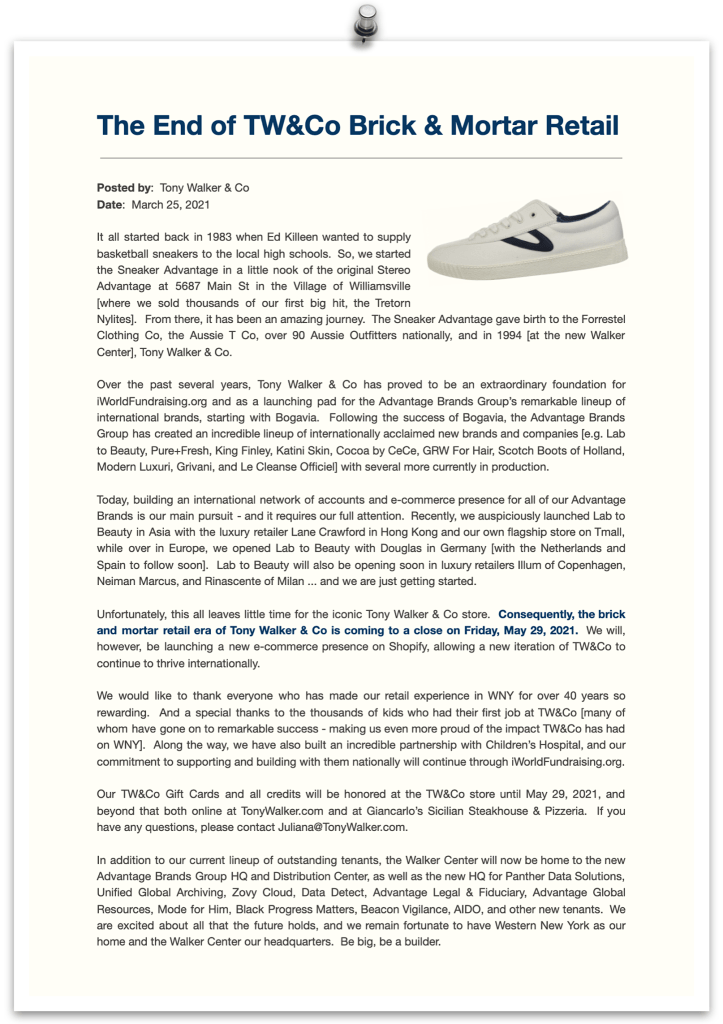 The End of TW&Co Brick & Mortar Retail

Posted by: Tony Walker & Co
Date: March 25, 2021

It all started back in 1983 when Ed Killeen wanted to supply basketball sneakers to the local high schools. So, we started the Sneaker Advantage in a little nook of the original Stereo Advantage at 5687 Main St in the Village of Williamsville [where we sold thousands of our first big hit, the Tretorn Nylites]. From there, it has been an amazing journey. The Sneaker Advantage gave birth to the Forrestel Clothing Co, the Aussie T Co, over 90 Aussie Outfitters nationally, and in 1994 [at the new Walker Center], Tony Walker & Co.

Over the past several years, Tony Walker & Co has proved to be an extraordinary foundation for iWorldFundraising.org and as a launching pad for the Advantage Brands Group's remarkable lineup of international brands, starting with Bogavia. Following the success of Bogavia, the Advantage Brands Group has created an incredible lineup of internationally acclaimed new brands and companies [e.g. Lab to Beauty, Pure+Fresh, King Finley, Katini Skin, Cocoa by CeCe, GRW For Hair, Scotch Boots of Holland, Modern Luxuri, Grivani, and Le Cleanse Officiel] with several more currently in production.

Today, building an international network of accounts and e-commerce presence for all of our Advantage Brands is our main pursuit - and it requires our full attention. Recently, we auspiciously launched Lab to Beauty in Asia with the luxury retailer Lane Crawford in Hong Kong and our own flagship store on Tmall, while over in Europe, we opened Lab to Beauty with Douglas in Germany [with the Netherlands and Spain to follow soon]. Lab to Beauty will also be opening soon in luxury retailers Illum of Copenhagen, Neiman Marcus, and Rinascente of Milan ... and we are just getting started.

Unfortunately, this all leaves little time for the iconic Tony Walker & Co store. Consequently, the brick and mortar retail era of Tony Walker & Co is coming to a close on Friday, May 29, 2021. We will, however, be launching a new e-commerce presence on Shopify, allowing a new iteration of TW&Co to continue to thrive internationally.

We would like to thank everyone who has made our retail experience in WNY for over 40 years so rewarding. And a special thanks to the thousands of kids who had their first job at TW&Co [many of whom have gone on to remarkable success - making us even more proud of the impact TW&Co has had on WNY]. Along the way, we have also built an incredible partnership with Children's Hospital, and our commitment to supporting and building with them nationally will continue through iWorldFundraising.org.

Our TW&Co Gift Cards and all credits will be honored at the TW&Co store until May 29, 2021, and beyond that both online at TonyWalker.com and at Giancarlo's Sicilian Steakhouse & Pizzeria. If you have any questions, please contact Juliana@TonyWalker.com.

In addition to our current lineup of outstanding tenants, the Walker Center will now be home to the new Advantage Brands Group HQ and Distribution Center, as well as the new HQ for Panther Data Solutions, Unified Global Archiving, Zovy Cloud, Data Detect, Advantage Legal & Fiduciary, Advantage Global Resources, Mode for Him, Black Progress Matters, Beacon Vigilance, AIDO, and other new tenants. We are excited about all that the future holds, and we remain fortunate to have Western New York as our home and the Walker Center our headquarters. Be big, be a builder.